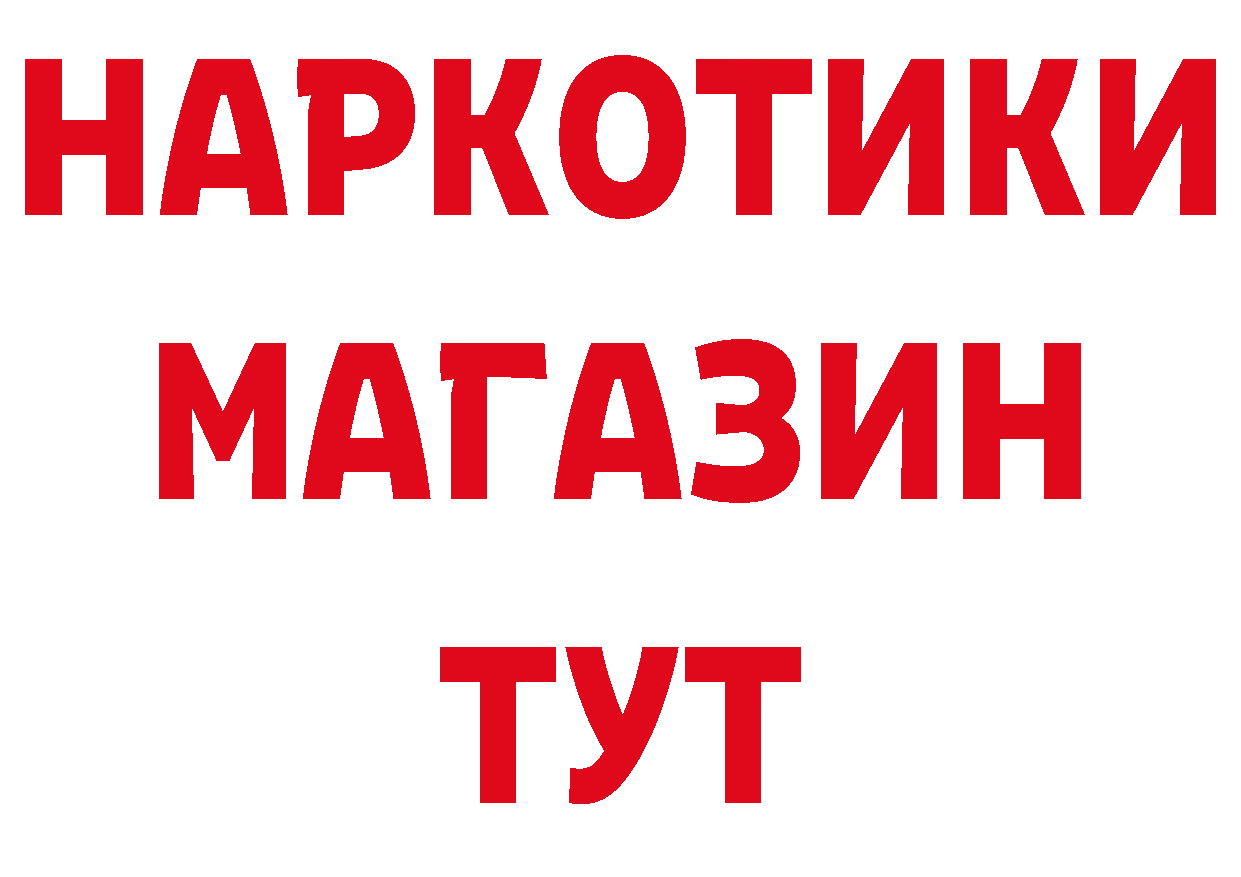 НАРКОТИКИ
МАГАЗИН
ТУТ